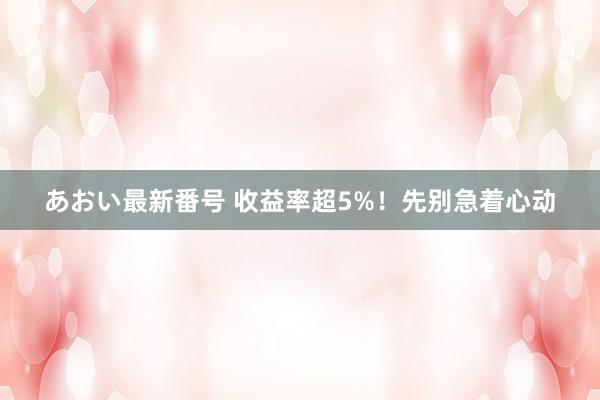 あおい最新番号 收益率超5%！先别急着心动